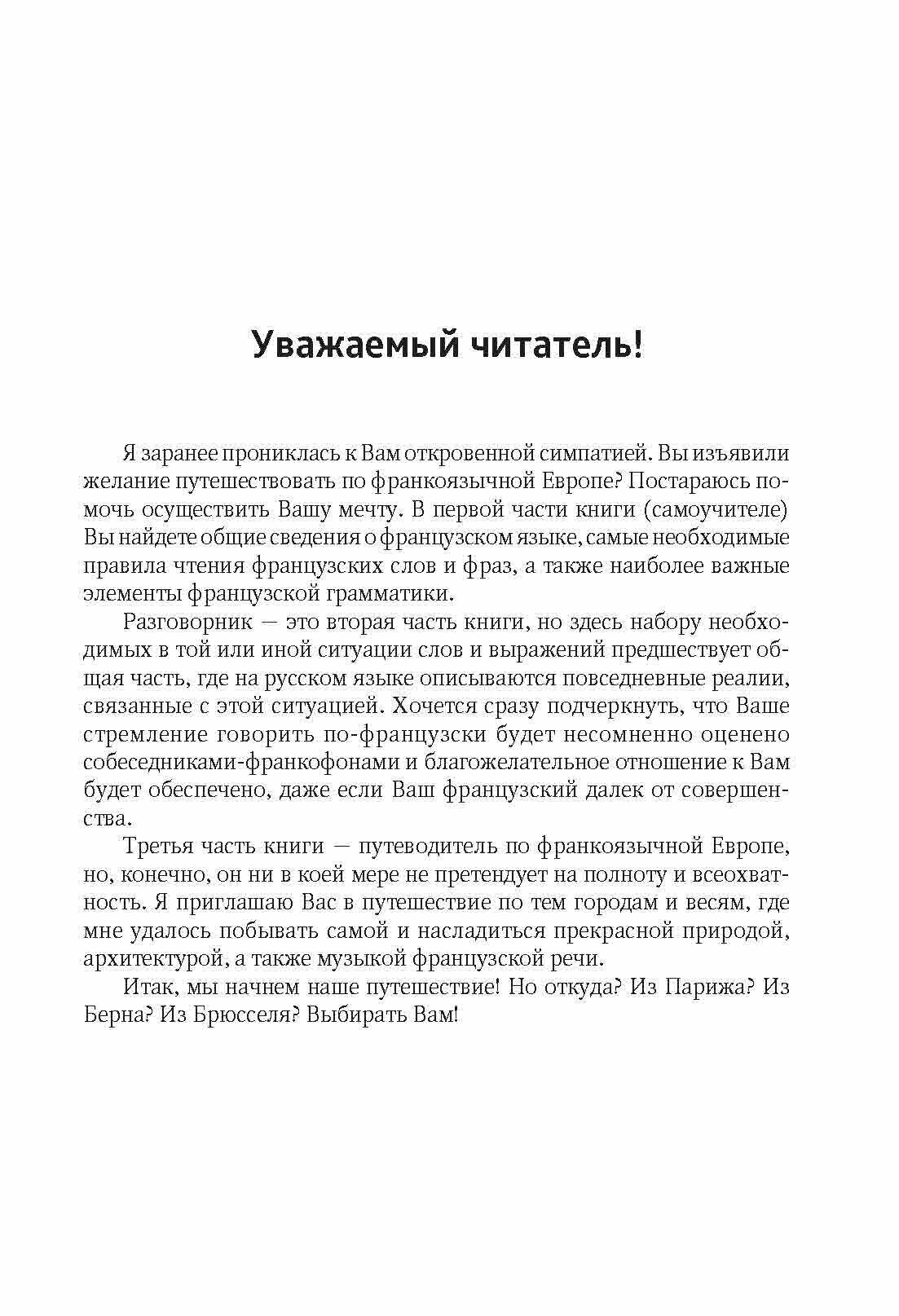 Уважаемый читатель!

Я заранее прониклась к Вам откровенной симпатией. Вы изъявили желание путешествовать по франкоязычной Европе? Постараюсь помочь осуществить Вашу мечту. В первой части книги (самоучителе) Вы найдете общие сведения о французском языке, самые необходимые правила чтения французских слов и фраз, а также наиболее важные элементы французской грамматики.

Разговорник — это вторая часть книги, но здесь набору необходимых в той или иной ситуации слов и выражений предшествует общая часть, где на русском языке описываются повседневные реалии, связанные с этой ситуацией. Хочется сразу подчеркнуть, что Ваше стремление говорить по-французски будет несомненно оценено собеседниками-франкофонами и благожелательное отношение к Вам будет обеспечено, даже если Ваш французский далек от совершенства.

Третья часть книги — путеводитель по франкоязычной Европе, но, конечно, он ни в коей мере не претендует на полноту и всеохватность. Я приглашаю Вас в путешествие по тем городам и весям, где мне удалось побывать самой и насладиться прекрасной природой, архитектурой, а также музыкой французской речи.

Итак, мы начнем наше путешествие! Но откуда? Из Парижа? Из Берна? Из Брюсселя? Выбирать Вам!